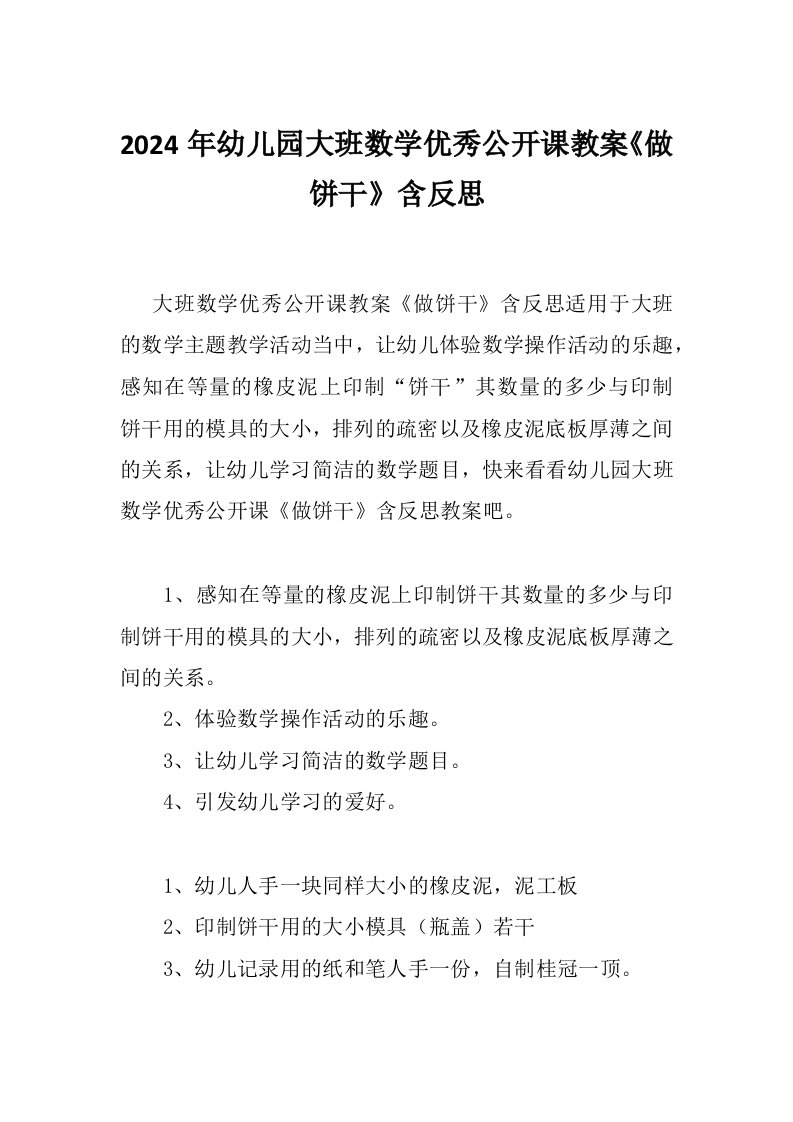 2024 年幼儿园大班数学优秀公开课教案《做饼干》含反思

大班数学优秀公开课教案《做饼干》含反思适用于大班的数学主题教学活动当中，让幼儿体验数学操作活动的乐趣，感知在等量的橡皮泥上印制“饼干”其数量的多少与印制饼干用的模具的大小，排列的疏密以及橡皮泥底板厚薄之间的关系，让幼儿学习简洁的数学题目，快来看看幼儿园大班数学优秀公开课《做饼干》含反思教案吧。

1、感知在等量的橡皮泥上印制饼干其数量的多少与印制饼干用的模具的大小，排列的疏密以及橡皮泥底板厚薄之间的关系。

2、体验数学操作活动的乐趣。

3、让幼儿学习简洁的数学题目。

4、引发幼儿学习的爱好。

1、幼儿人手一块同样大小的橡皮泥，泥工板

2、印制饼干用的大小模具（瓶盖）若干

3、幼儿记录用的纸和笔人手一份，自制桂冠一顶。